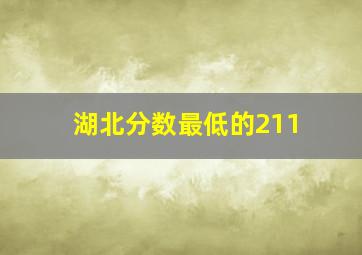 湖北分数最低的211